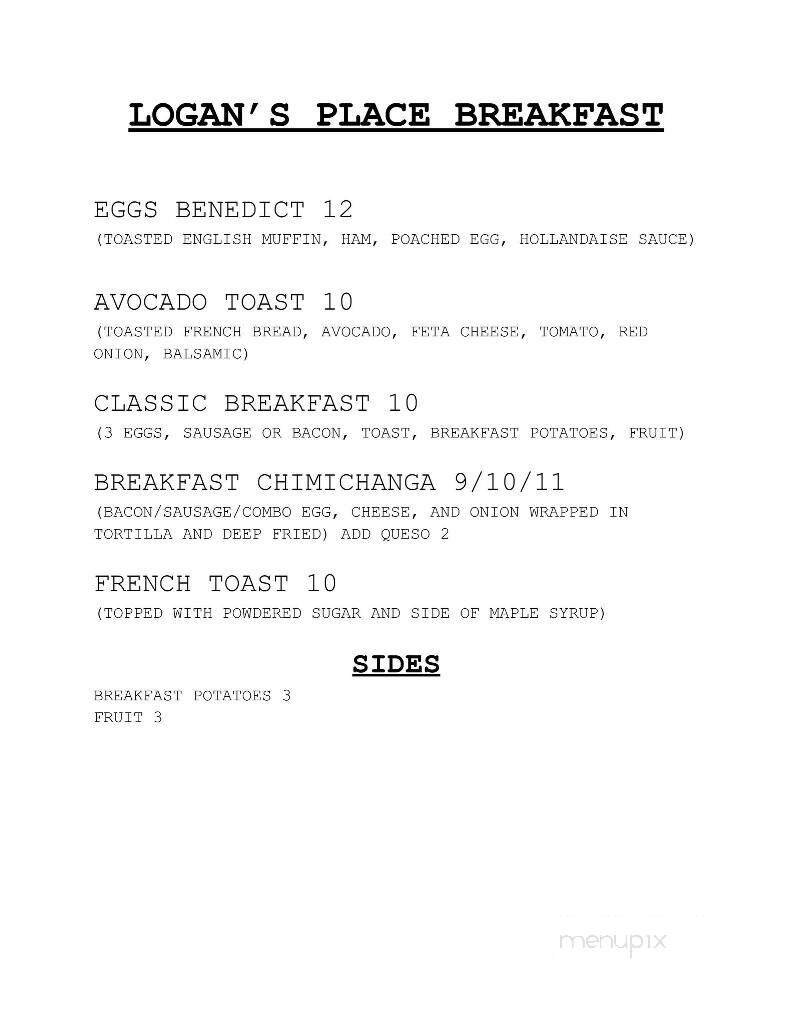 LOGAN'S PLACE BREAKFAST

EGGS BENEDICT 12
(TOASTED ENGLISH MUFFIN, HAM, POACHED EGG, HOLLANDAISE SAUCE)

AVOCADO TOAST 10
(TOASTED FRENCH BREAD, AVOCADO, FETA CHEESE, TOMATO, RED ONION, BALSAMIC)

CLASSIC BREAKFAST 10
(3 EGGS, SAUSAGE OR BACON, TOAST, BREAKFAST POTATOES, FRUIT)

BREAKFAST CHIMICHANGA 9/10/11
(BACON/SAUSAGE/COMBO EGG, CHEESE, AND ONION WRAPPED IN TORTILLA AND DEEP FRIED) ADD QUESO 2

FRENCH TOAST 10
(TOPPED WITH POWDERED SUGAR AND SIDE OF MAPLE SYRUP)

SIDES

BREAKFAST POTATOES 3
FRUIT 3

menupix